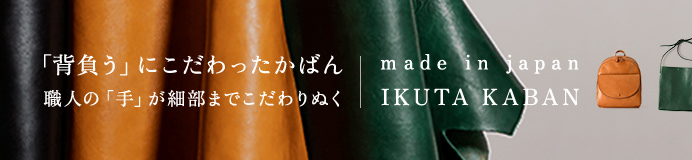 「背負う」にこだわったかばん
職人の「手」が細部までこだわりぬく

made in japan
IKUTA KABAN